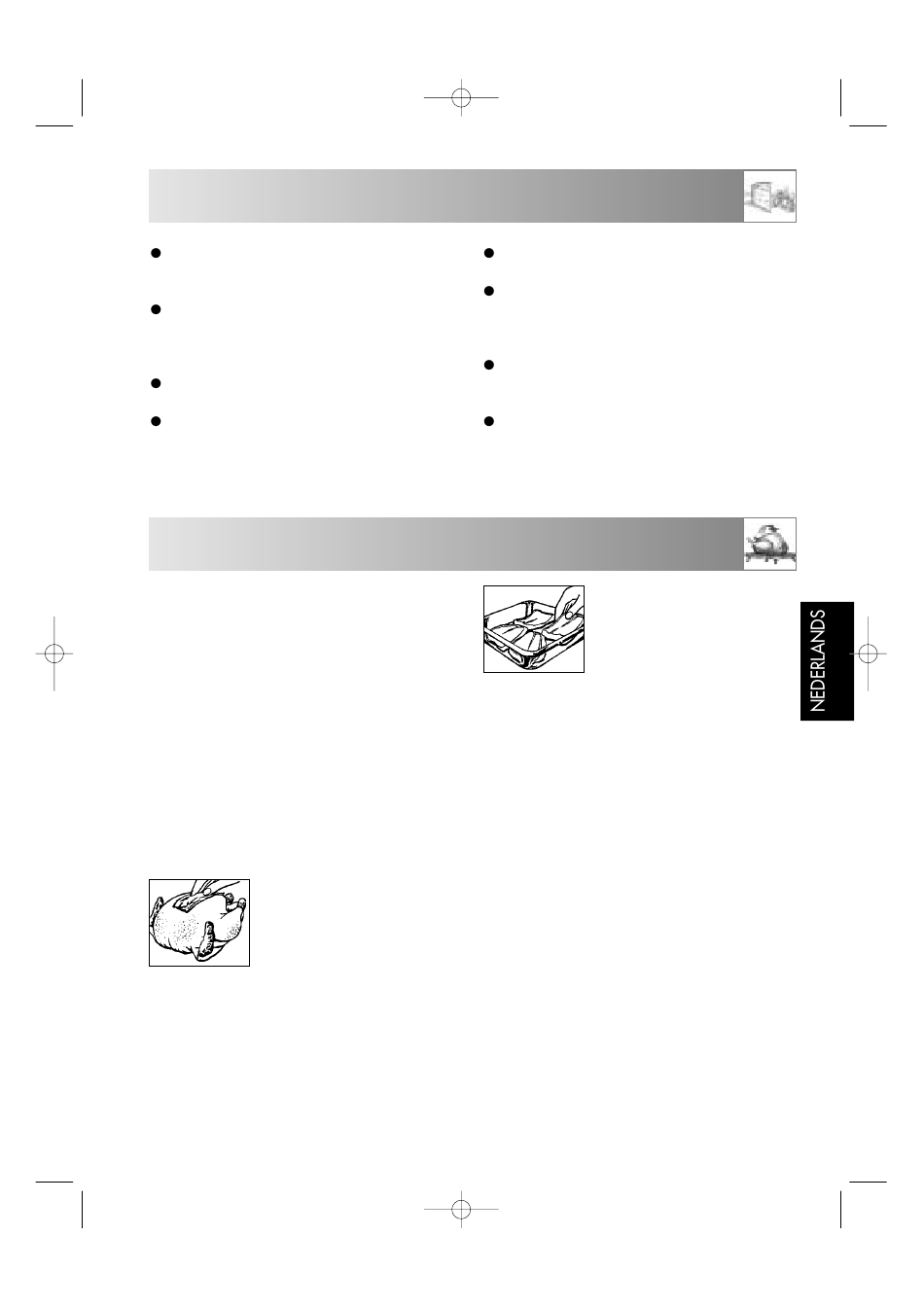 NEDERLANDS